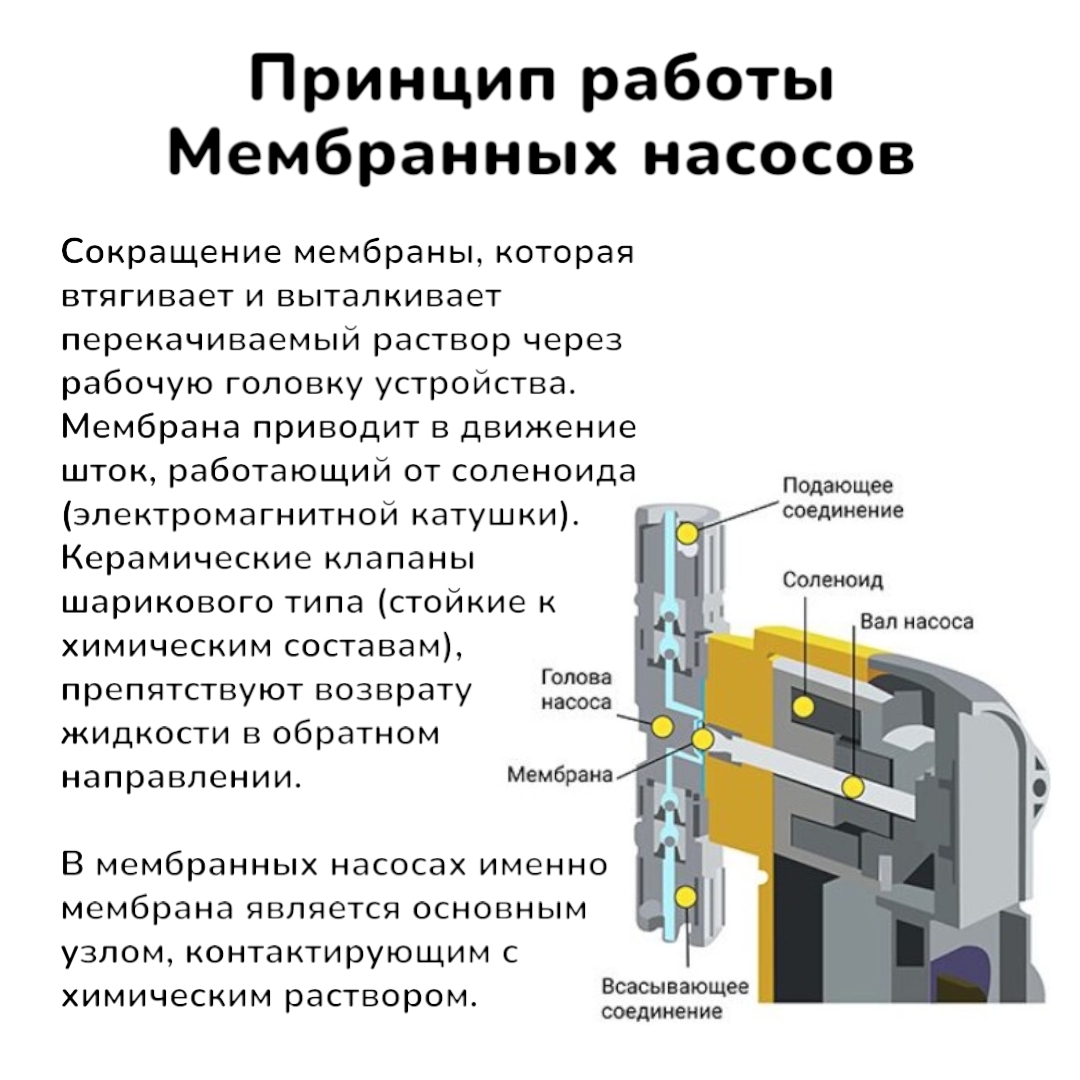 Принцип работы Мембранных насосов

Сокращение мембраны, которая втягивает и выталкивает перекачиваемый раствор через рабочую головку устройства. Мембрана приводит в движение шток, работающий от соленоида (электромагнитной катушки). Керамические клапаны шарикового типа (стойкие к химическим составам), препятствуют возврату жидкости в обратном направлении.

В мембранных насосах именно мембрана является основным узлом, контактирующим с химическим раствором.

Подающее соединение
Соленоид
Вал насоса
Голова насоса
Мембрана
Всасывающее соединение